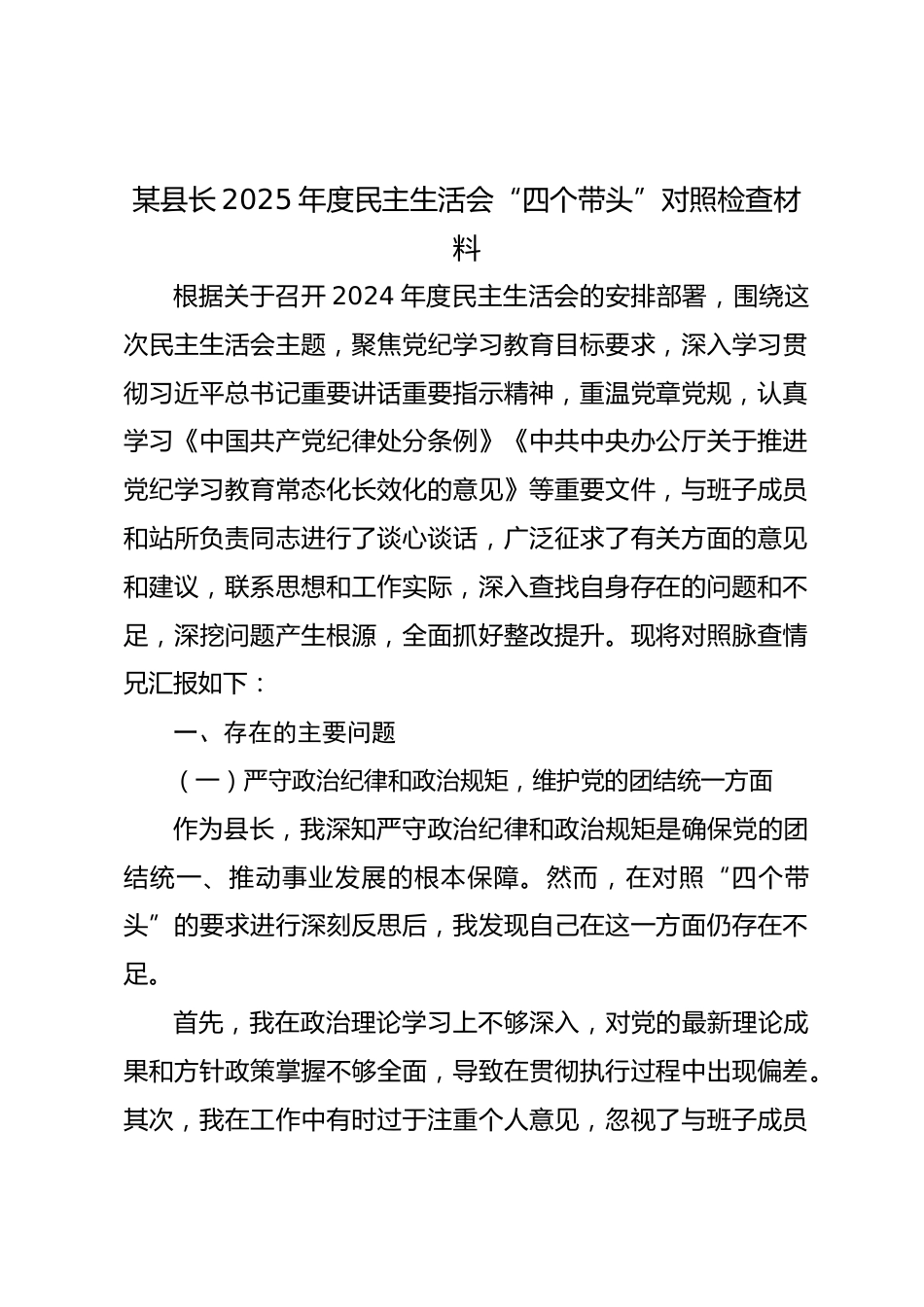 某县长2025年度民主生活会“四个带头”对照检查材料

根据关于召开2024年度民主生活会的安排部署，围绕这次民主生活会主题，聚焦党纪学习教育目标要求，深入学习贯彻习近平总书记重要讲话重要指示精神，重温党章党规，认真学习《中国共产党纪律处分条例》《中共中央办公厅关于推进党纪学习教育常态化长效化的意见》等重要文件，与班子成员和站所负责同志进行了谈心谈话，广泛征求了有关方面的意见和建议，联系思想和工作实际，深入查找自身存在的问题和不足，深挖问题产生根源，全面抓好整改提升。现将对照脉查情兄汇报如下：

一、存在的主要问题

（一）严守政治纪律和政治规矩，维护党的团结统一方面

作为县长，我深知严守政治纪律和政治规矩是确保党的团结统一、推动事业发展的根本保障。然而，在对照“四个带头”的要求进行深刻反思后，我发现自己在这一方面仍存在不足。

首先，我在政治理论学习上不够深入，对党的最新理论成果和方针政策掌握不够全面，导致在贯彻执行过程中出现偏差。其次，我在工作中有时过于注重个人意见，忽视了与班子成员